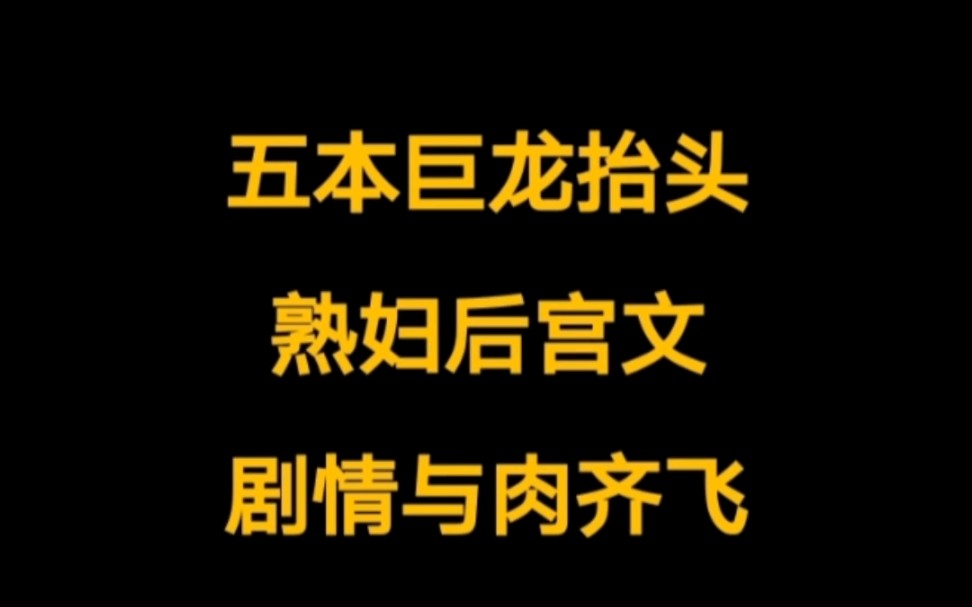 五本巨龙抬头

熟妇后宫文

剧情与肉齐飞